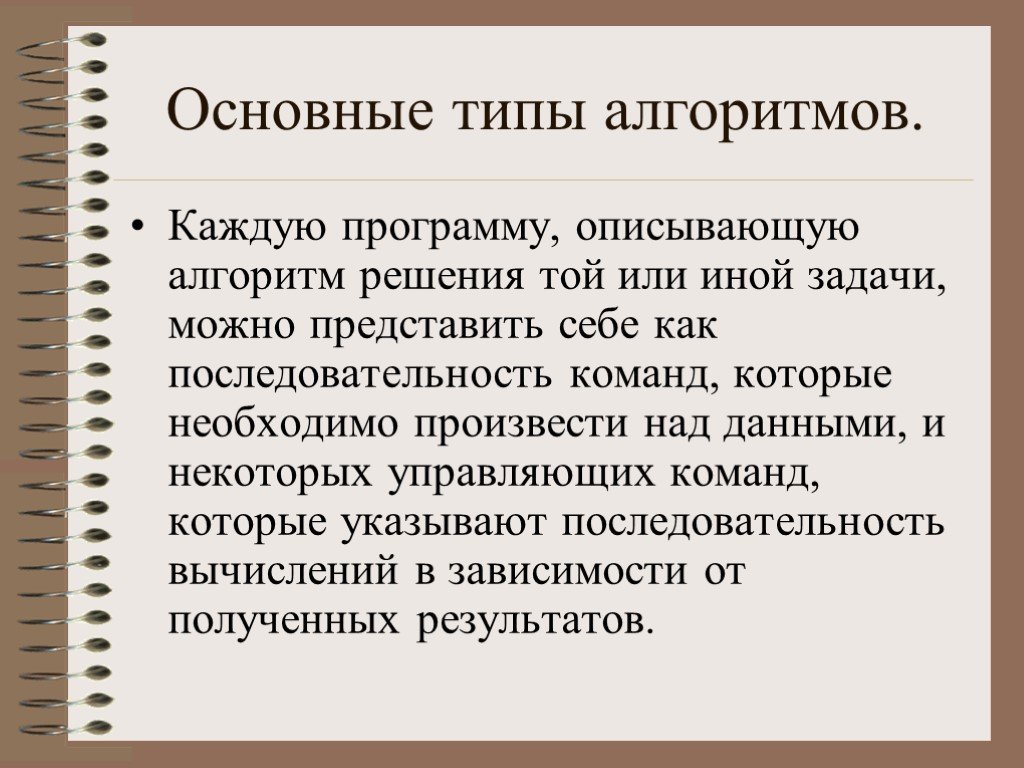 Основные типы алгоритмов.

• Каждую программу, описывающую алгоритм решения той или иной задачи, можно представить себе как последовательность команд, которые необходимо произвести над данными, и некоторых управляющих команд, которые указывают последовательность вычислений в зависимости от полученных результатов.